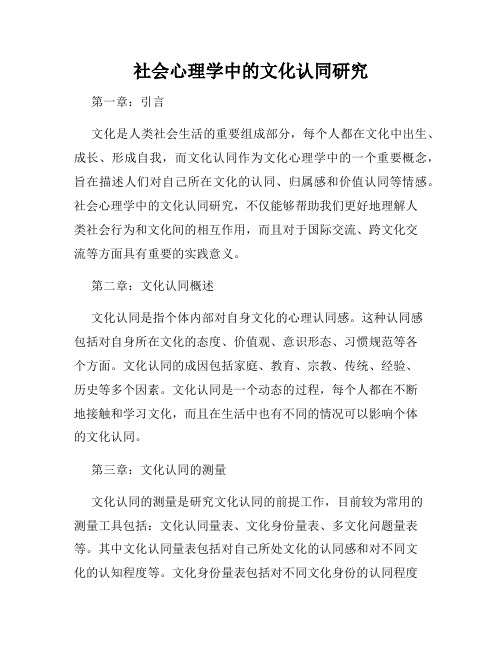 社会心理学中的文化认同研究

第一章：引言

文化是人类社会生活的重要组成部分，每个人都在文化中出生、成长、形成自我，而文化认同作为文化心理学中的一个重要概念，旨在描述人们对自己所在文化的认同、归属感和价值认同等情感。社会心理学中的文化认同研究，不仅能够帮助我们更好地理解人类社会行为和文化间的相互作用，而且对于国际交流、跨文化交流等方面具有重要的实践意义。

第二章：文化认同概述

文化认同是指个体内部对自身文化的心理认同感。这种认同感包括对自身所在文化的态度、价值观、意识形态、习惯规范等各个方面。文化认同的成因包括家庭、教育、宗教、传统、经验、历史等多个因素。文化认同是一个动态的过程，每个人都在不断地接触和学习文化，而且在生活中也有不同的情况可以影响个体的文化认同。

第三章：文化认同的测量

文化认同的测量是研究文化认同的前提工作，目前较为常用的测量工具包括：文化认同量表、文化身份量表、多文化问题量表等。其中文化认同量表包括对自己所处文化的认同感和对不同文化的认知程度等。文化身份量表包括对不同文化身份的认同程度